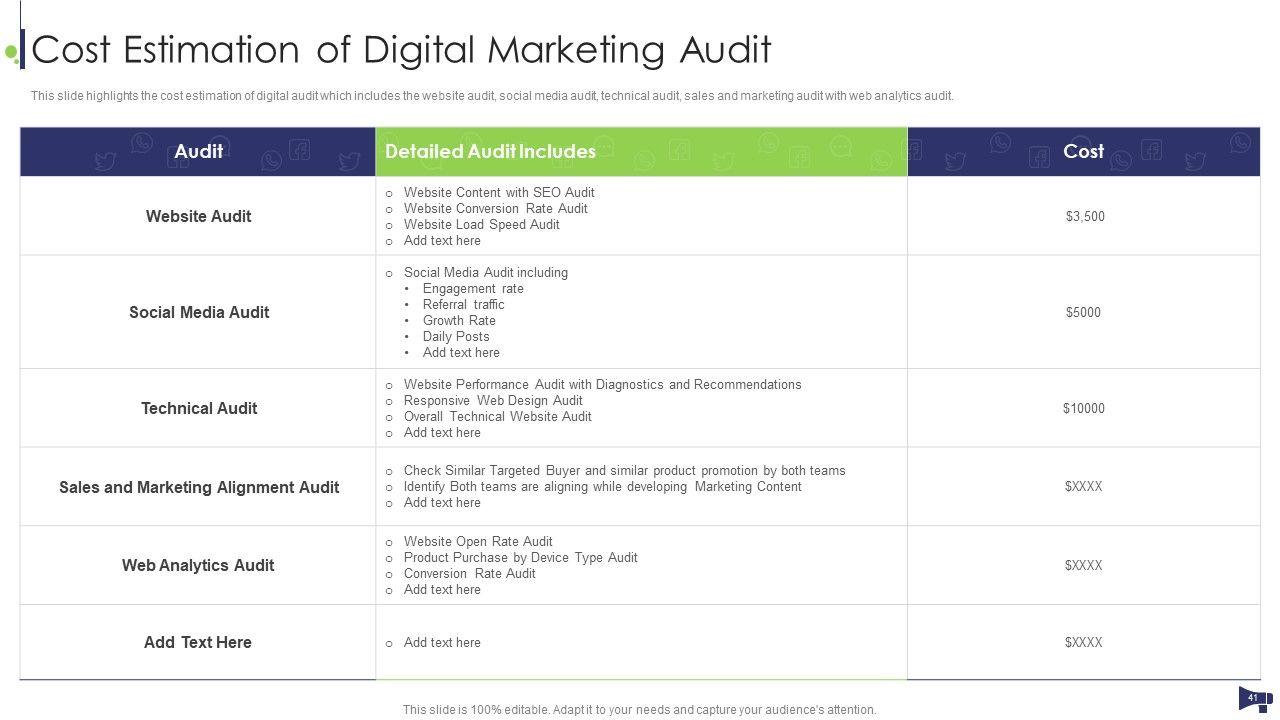 Cost Estimation of Digital Marketing Audit

This slide highlights the cost estimation of digital audit which includes the website audit, social media audit, technical audit, sales and marketing audit with web analytics audit.

| Audit | Detailed Audit Includes | Cost |
|---|---|---|
| Website Audit | o Website Content with SEO Audit o Website Conversion Rate Audit o Website Load Speed Audit o Add text here | $3,500 |
| Social Media Audit | o Social Media Audit including • Engagement rate • Referral traffic • Growth Rate • Daily Posts • Add text here | $5000 |
| Technical Audit | o Website Performance Audit with Diagnostics and Recommendations o Responsive Web Design Audit o Overall Technical Website Audit o Add text here | $10000 |
| Sales and Marketing Alignment Audit | o Check Similar Targeted Buyer and similar product promotion by both teams o Identify Both teams are aligning while developing Marketing Content o Add text here | $XXXX |
| Web Analytics Audit | o Website Open Rate Audit o Product Purchase by Device Type Audit o Conversion Rate Audit o Add text here | $XXXX |
| Add Text Here | o Add text here | $XXXX |

This slide is 100% editable. Adapt it to your needs and capture your audience's attention.

41